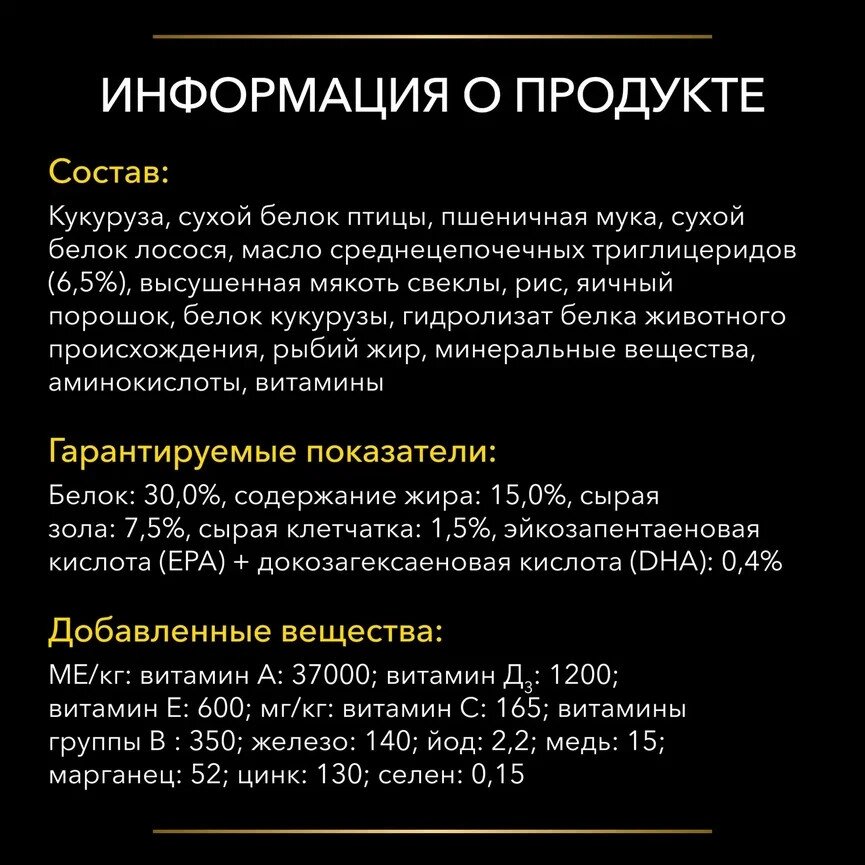 ИНФОРМАЦИЯ О ПРОДУКТЕ

Состав:

Кукуруза, сухой белок птицы, пшеничная мука, сухой белок лосося, масло среднецепочечных триглицеридов (6,5%), высушенная мякоть свеклы, рис, яичный порошок, белок кукурузы, гидролизат белка животного происхождения, рыбий жир, минеральные вещества, аминокислоты, витамины

Гарантируемые показатели:

Белок: 30,0%, содержание жира: 15,0%, сырая зола: 7,5%, сырая клетчатка: 1,5%, эйкозапентаеновая кислота (EPA) + докозагексаеновая кислота (DHA): 0,4%

Добавленные вещества:

МЕ/кг: витамин А: 37000; витамин Д$_3$: 1200; витамин Е: 600; мг/кг: витамин С: 165; витамины группы В : 350; железо: 140; йод: 2,2; медь: 15; марганец: 52; цинк: 130; селен: 0,15